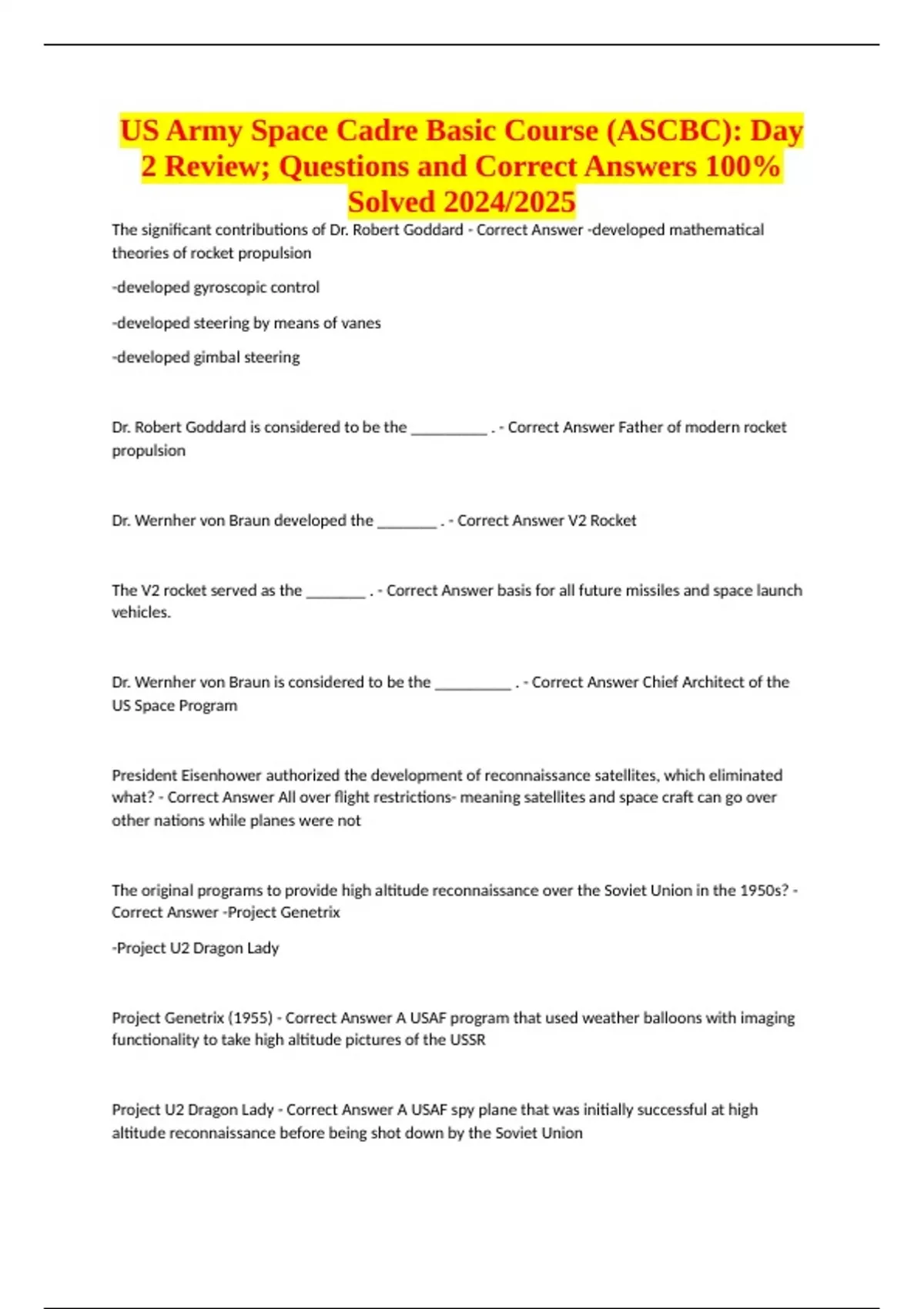 US Army Space Cadre Basic Course (ASCBC): Day 2 Review; Questions and Correct Answers 100% Solved 2024/2025

The significant contributions of Dr. Robert Goddard - Correct Answer -developed mathematical theories of rocket propulsion

-developed gyroscopic control

-developed steering by means of vanes

-developed gimbal steering

Dr. Robert Goddard is considered to be the __________ . - Correct Answer Father of modern rocket propulsion

Dr. Wernher von Braun developed the ________ . - Correct Answer V2 Rocket

The V2 rocket served as the ________ . - Correct Answer basis for all future missiles and space launch vehicles.

Dr. Wernher von Braun is considered to be the __________ . - Correct Answer Chief Architect of the US Space Program

President Eisenhower authorized the development of reconnaissance satellites, which eliminated what? - Correct Answer All over flight restrictions- meaning satellites and space craft can go over other nations while planes were not

The original programs to provide high altitude reconnaissance over the Soviet Union in the 1950s? - Correct Answer -Project Genetrix

-Project U2 Dragon Lady

Project Genetrix (1955) - Correct Answer A USAF program that used weather balloons with imaging functionality to take high altitude pictures of the USSR

Project U2 Dragon Lady - Correct Answer A USAF spy plane that was initially successful at high altitude reconnaissance before being shot down by the Soviet Union